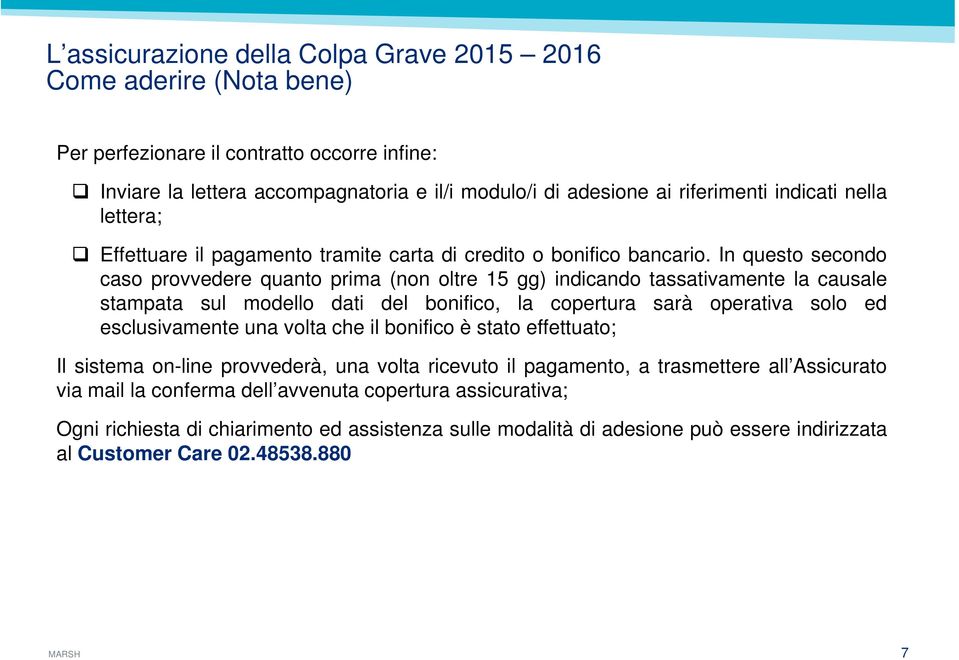 L’assicurazione della Colpa Grave 2015 – 2016
Come aderire (Nota bene)

Per perfezionare il contratto occorre infine:

❑ Inviare la lettera accompagnatoria e il/i modulo/i di adesione ai riferimenti indicati nella lettera;

❑ Effettuare il pagamento tramite carta di credito o bonifico bancario. In questo secondo caso provvedere quanto prima (non oltre 15 gg) indicando tassativamente la causale stampata sul modello dati del bonifico, la copertura sarà operativa solo ed esclusivamente una volta che il bonifico è stato effettuato;

Il sistema on-line provvederà, una volta ricevuto il pagamento, a trasmettere all’Assicurato via mail la conferma dell’avvenuta copertura assicurativa;

Ogni richiesta di chiarimento ed assistenza sulle modalità di adesione può essere indirizzata al Customer Care 02.48538.880

MARSH

7